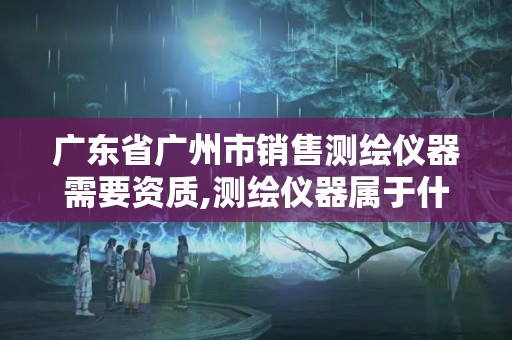 广东省广州市销售测绘仪器需要资质,测绘仪器属于什